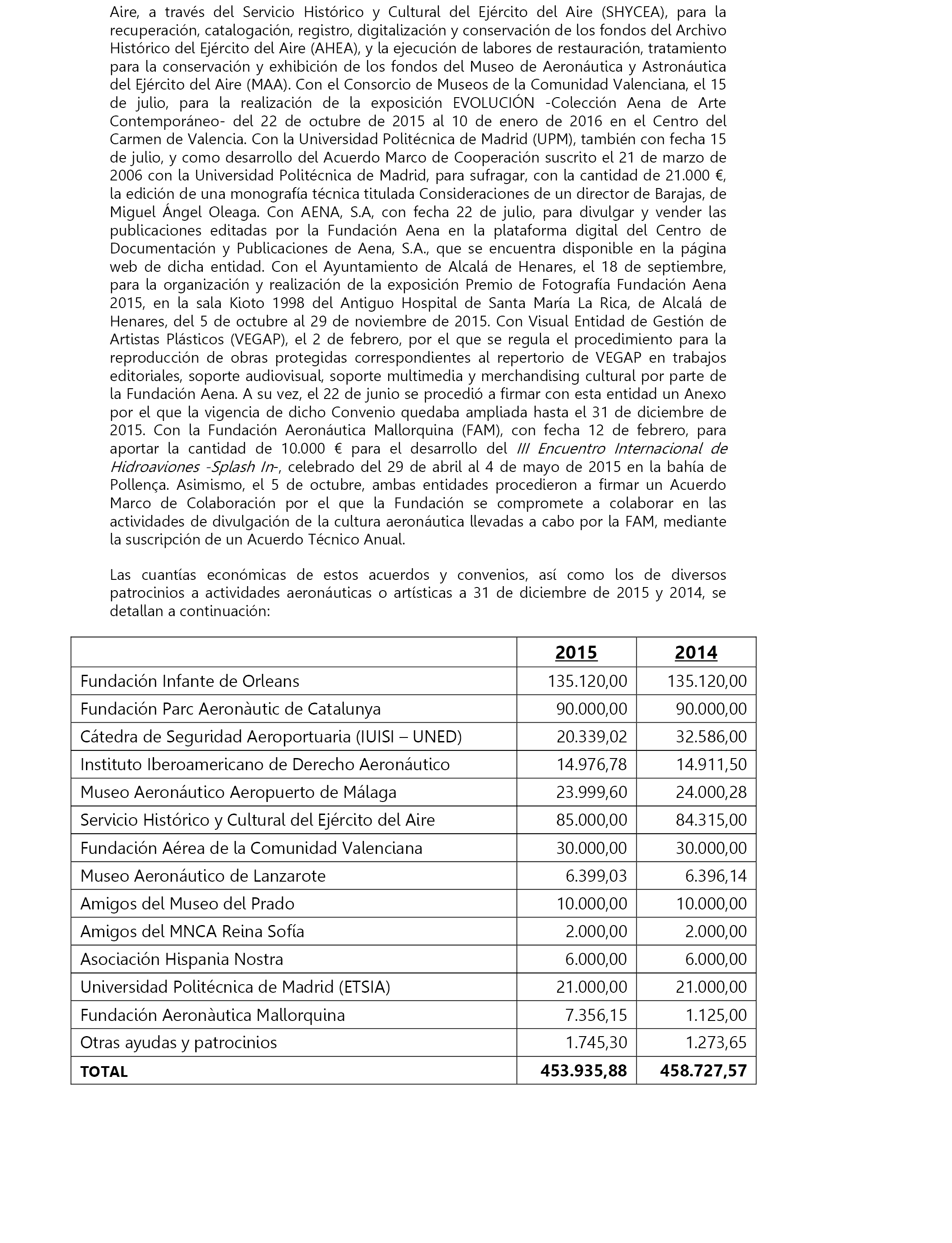 Aire, a través del Servicio Histórico y Cultural del Ejército del Aire (SHYCEA), para la recuperación, catalogación, registro, digitalización y conservación de los fondos del Archivo Histórico del Ejército del Aire (AHEA), y la ejecución de labores de restauración, tratamiento para la conservación y exhibición de los fondos del Museo de Aeronáutica y Astronáutica del Ejército del Aire (MAA). Con el Consorcio de Museos de la Comunidad Valenciana, el 15 de julio, para la realización de la exposición EVOLUCIÓN -Colección Aena de Arte Contemporáneo- del 22 de octubre de 2015 al 10 de enero de 2016 en el Centro del Carmen de Valencia. Con la Universidad Politécnica de Madrid (UPM), también con fecha 15 de julio, y como desarrollo del Acuerdo Marco de Cooperación suscrito el 21 de marzo de 2006 con la Universidad Politécnica de Madrid, para sufragar, con la cantidad de 21.000 €, la edición de una monografía técnica titulada Consideraciones de un director de Barajas, de Miguel Ángel Oleaga. Con AENA, S.A, con fecha 22 de julio, para divulgar y vender las publicaciones editadas por la Fundación Aena en la plataforma digital del Centro de Documentación y Publicaciones de Aena, S.A., que se encuentra disponible en la página web de dicha entidad. Con el Ayuntamiento de Alcalá de Henares, el 18 de septiembre, para la organización y realización de la exposición Premio de Fotografía Fundación Aena 2015, en la sala Kioto 1998 del Antiguo Hospital de Santa María La Rica, de Alcalá de Henares, del 5 de octubre al 29 de noviembre de 2015. Con Visual Entidad de Gestión de Artistas Plásticos (VEGAP), el 2 de febrero, por el que se regula el procedimiento para la reproducción de obras protegidas correspondientes al repertorio de VEGAP en trabajos editoriales, soporte audiovisual, soporte multimedia y merchandising cultural por parte de la Fundación Aena. A su vez, el 22 de junio se procedió a firmar con esta entidad un Anexo por el que la vigencia de dicho Convenio quedaba ampliada hasta el 31 de diciembre de 2015. Con la Fundación Aeronáutica Mallorquina (FAM), con fecha 12 de febrero, para aportar la cantidad de 10.000 € para el desarrollo del III Encuentro Internacional de Hidroaviones -Splash In-, celebrado del 29 de abril al 4 de mayo de 2015 en la bahía de Pollença. Asimismo, el 5 de octubre, ambas entidades procedieron a firmar un Acuerdo Marco de Colaboración por el que la Fundación se compromete a colaborar en las actividades de divulgación de la cultura aeronáutica llevadas a cabo por la FAM, mediante la suscripción de un Acuerdo Técnico Anual.

Las cuantías económicas de estos acuerdos y convenios, así como los de diversos patrocinios a actividades aeronáuticas o artísticas a 31 de diciembre de 2015 y 2014, se detallan a continuación:

| | 2015 | 2014 |
|---|---|---|
| Fundación Infante de Orleans | 135.120,00 | 135.120,00 |
| Fundación Parc Aeronàutic de Catalunya | 90.000,00 | 90.000,00 |
| Cátedra de Seguridad Aeroportuaria (IUISI – UNED) | 20.339,02 | 32.586,00 |
| Instituto Iberoamericano de Derecho Aeronáutico | 14.976,78 | 14.911,50 |
| Museo Aeronáutico Aeropuerto de Málaga | 23.999,60 | 24.000,28 |
| Servicio Histórico y Cultural del Ejército del Aire | 85.000,00 | 84.315,00 |
| Fundación Aérea de la Comunidad Valenciana | 30.000,00 | 30.000,00 |
| Museo Aeronáutico de Lanzarote | 6.399,03 | 6.396,14 |
| Amigos del Museo del Prado | 10.000,00 | 10.000,00 |
| Amigos del MNCA Reina Sofía | 2.000,00 | 2.000,00 |
| Asociación Hispania Nostra | 6.000,00 | 6.000,00 |
| Universidad Politécnica de Madrid (ETSIA) | 21.000,00 | 21.000,00 |
| Fundación Aeronàutica Mallorquina | 7.356,15 | 1.125,00 |
| Otras ayudas y patrocinios | 1.745,30 | 1.273,65 |
| TOTAL | 453.935,88 | 458.727,57 |